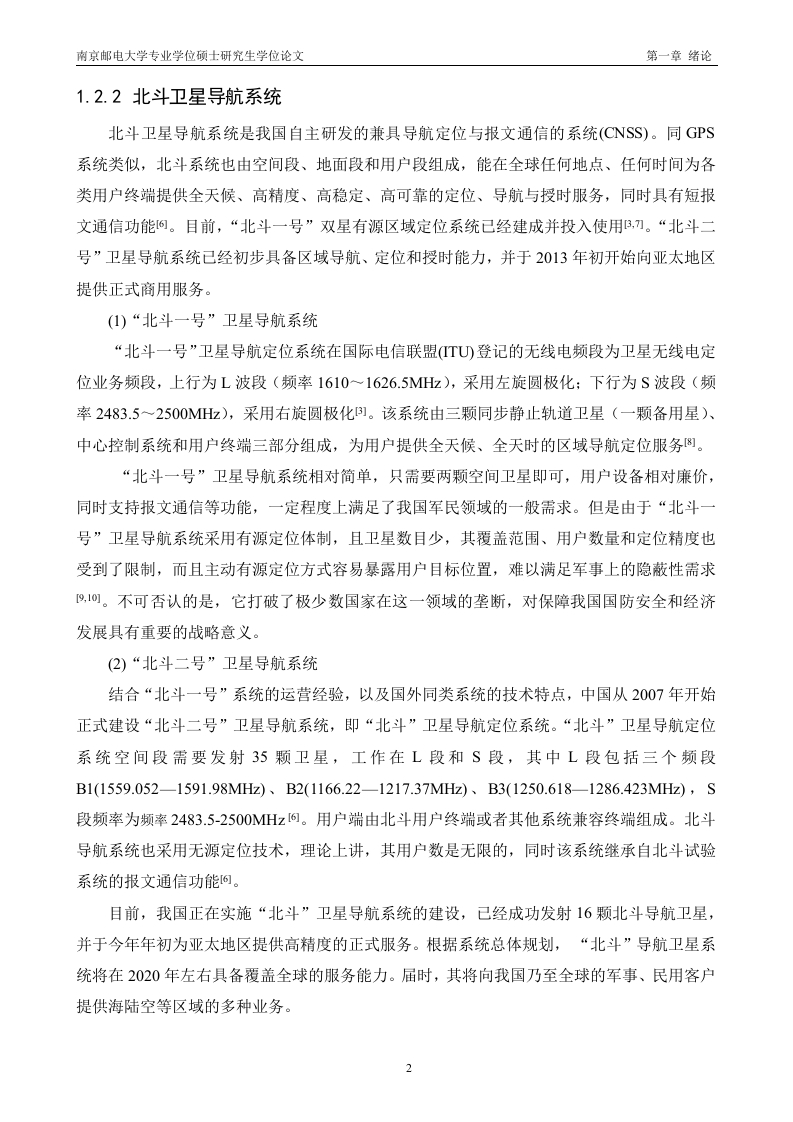 南京邮电大学专业学位硕士研究生学位论文　　　　第一章 绪论

1.2.2 北斗卫星导航系统

北斗卫星导航系统是我国自主研发的兼具导航定位与报文通信的系统(CNSS)。同 GPS 系统类似，北斗系统也由空间段、地面段和用户段组成，能在全球任何地点、任何时间为各类用户终端提供全天候、高精度、高稳定、高可靠的定位、导航与授时服务，同时具有短报文通信功能$^{[6]}$。目前，“北斗一号”双星有源区域定位系统已经建成并投入使用$^{[3,7]}$。“北斗二号”卫星导航系统已经初步具备区域导航、定位和授时能力，并于 2013 年初开始向亚太地区提供正式商用服务。

(1)“北斗一号”卫星导航系统

“北斗一号”卫星导航定位系统在国际电信联盟(ITU)登记的无线电频段为卫星无线电定位业务频段，上行为 L 波段（频率 1610～1626.5MHz），采用左旋圆极化；下行为 S 波段（频率 2483.5～2500MHz），采用右旋圆极化$^{[3]}$。该系统由三颗同步静止轨道卫星（一颗备用星）、中心控制系统和用户终端三部分组成，为用户提供全天候、全天时的区域导航定位服务$^{[8]}$。

“北斗一号”卫星导航系统相对简单，只需要两颗空间卫星即可，用户设备相对廉价，同时支持报文通信等功能，一定程度上满足了我国军民领域的一般需求。但是由于“北斗一号”卫星导航系统采用有源定位体制，且卫星数目少，其覆盖范围、用户数量和定位精度也受到了限制，而且主动有源定位方式容易暴露用户目标位置，难以满足军事上的隐蔽性需求$^{[9,10]}$。不可否认的是，它打破了极少数国家在这一领域的垄断，对保障我国国防安全和经济发展具有重要的战略意义。

(2)“北斗二号”卫星导航系统

结合“北斗一号”系统的运营经验，以及国外同类系统的技术特点，中国从 2007 年开始正式建设“北斗二号”卫星导航系统，即“北斗”卫星导航定位系统。“北斗”卫星导航定位系统空间段需要发射 35 颗卫星，工作在 L 段和 S 段，其中 L 段包括三个频段 B1(1559.052—1591.98MHz)、B2(1166.22—1217.37MHz)、B3(1250.618—1286.423MHz)，S 段频率为频率 2483.5-2500MHz$^{[6]}$。用户端由北斗用户终端或者其他系统兼容终端组成。北斗导航系统也采用无源定位技术，理论上讲，其用户数是无限的，同时该系统继承自北斗试验系统的报文通信功能$^{[6]}$。

目前，我国正在实施“北斗”卫星导航系统的建设，已经成功发射 16 颗北斗导航卫星，并于今年年初为亚太地区提供高精度的正式服务。根据系统总体规划，“北斗”导航卫星系统将在 2020 年左右具备覆盖全球的服务能力。届时，其将向我国乃至全球的军事、民用客户提供海陆空等区域的多种业务。

2